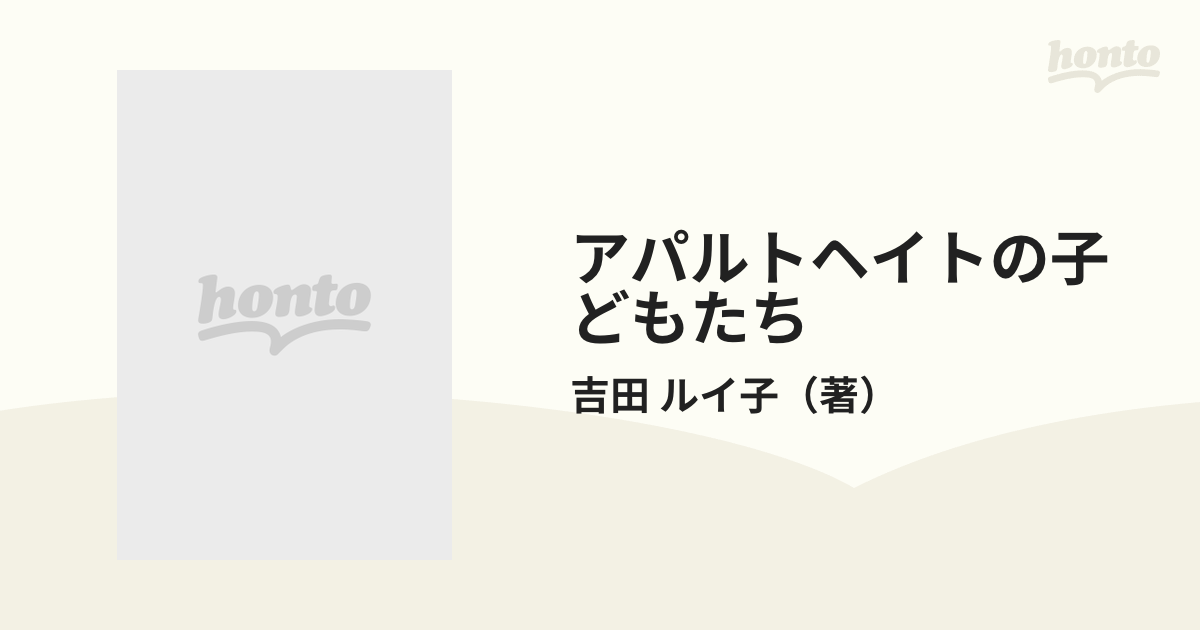 honto

honto

アパルトヘイトの子どもたち

吉田 ルイ子（著）